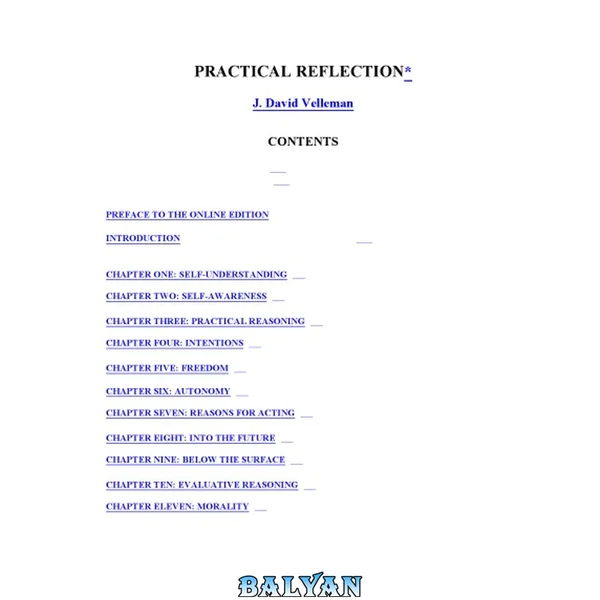 PRACTICAL REFLECTION*

J. David Velleman

CONTENTS

PREFACE TO THE ONLINE EDITION

INTRODUCTION

CHAPTER ONE: SELF-UNDERSTANDING

CHAPTER TWO: SELF-AWARENESS

CHAPTER THREE: PRACTICAL REASONING

CHAPTER FOUR: INTENTIONS

CHAPTER FIVE: FREEDOM

CHAPTER SIX: AUTONOMY

CHAPTER SEVEN: REASONS FOR ACTING

CHAPTER EIGHT: INTO THE FUTURE

CHAPTER NINE: BELOW THE SURFACE

CHAPTER TEN: EVALUATIVE REASONING

CHAPTER ELEVEN: MORALITY

BALYAN